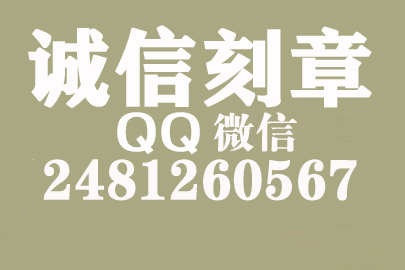 诚信刻章
QQ 微信
2481260567